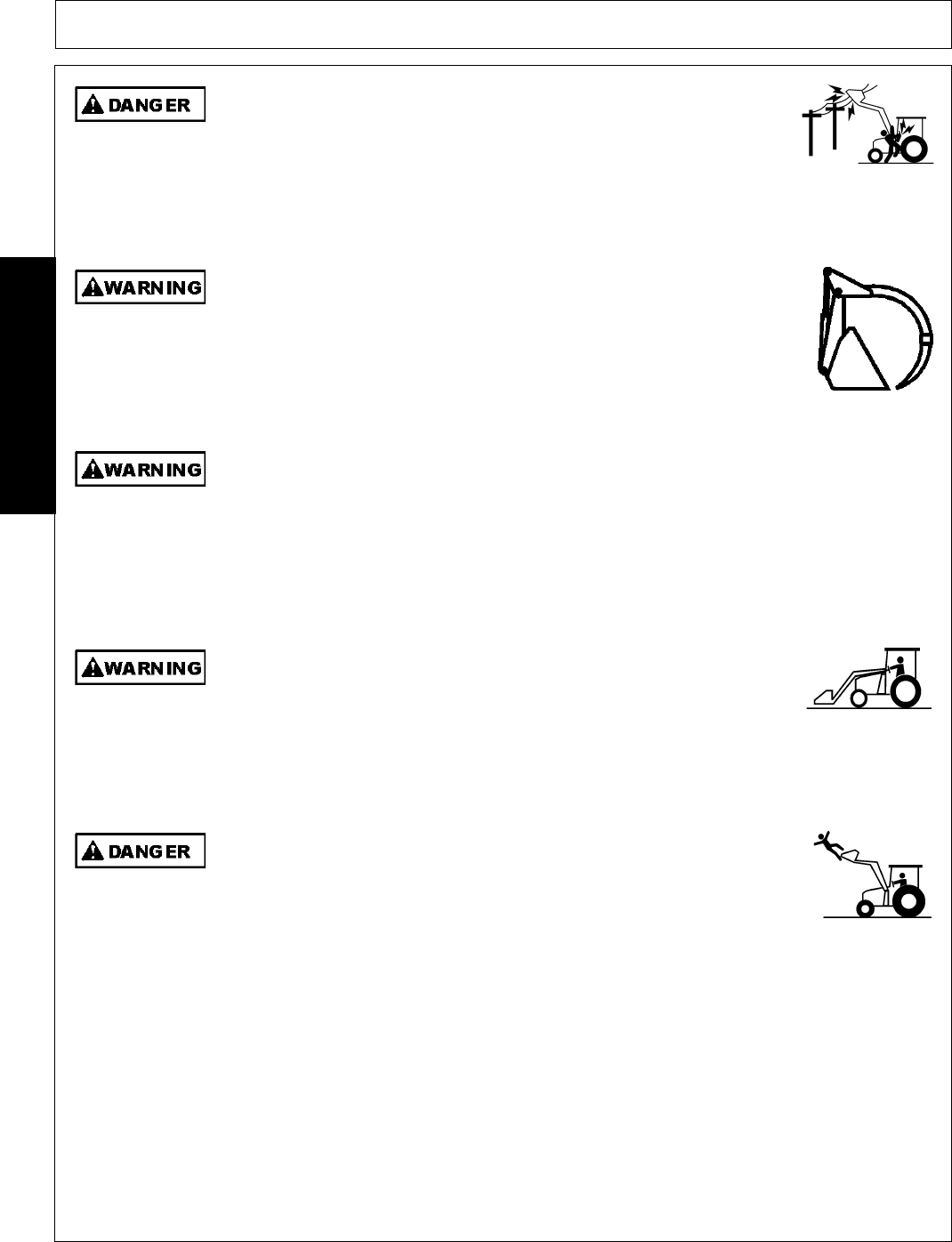 DANGER

WARNING

WARNING

WARNING

DANGER